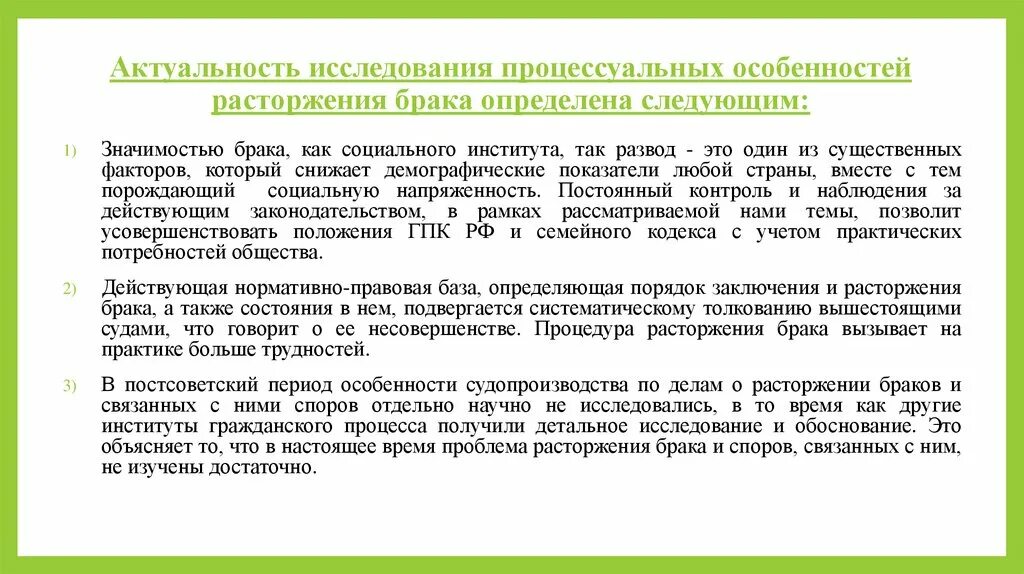 Актуальность исследования процессуальных особенностей расторжения брака определена следующим:

1) Значимостью брака, как социального института, так развод - это один из существенных факторов, который снижает демографические показатели любой страны, вместе с тем порождающий социальную напряженность. Постоянный контроль и наблюдения за действующим законодательством, в рамках рассматриваемой нами темы, позволит усовершенствовать положения ГПК РФ и семейного кодекса с учетом практических потребностей общества.

2) Действующая нормативно-правовая база, определяющая порядок заключения и расторжения брака, а также состояния в нем, подвергается систематическому толкованию вышестоящими судами, что говорит о ее несовершенстве. Процедура расторжения брака вызывает на практике больше трудностей.

3) В постсоветский период особенности судопроизводства по делам о расторжении браков и связанных с ними споров отдельно научно не исследовались, в то время как другие институты гражданского процесса получили детальное исследование и обоснование. Это объясняет то, что в настоящее время проблема расторжения брака и споров, связанных с ним, не изучены достаточно.